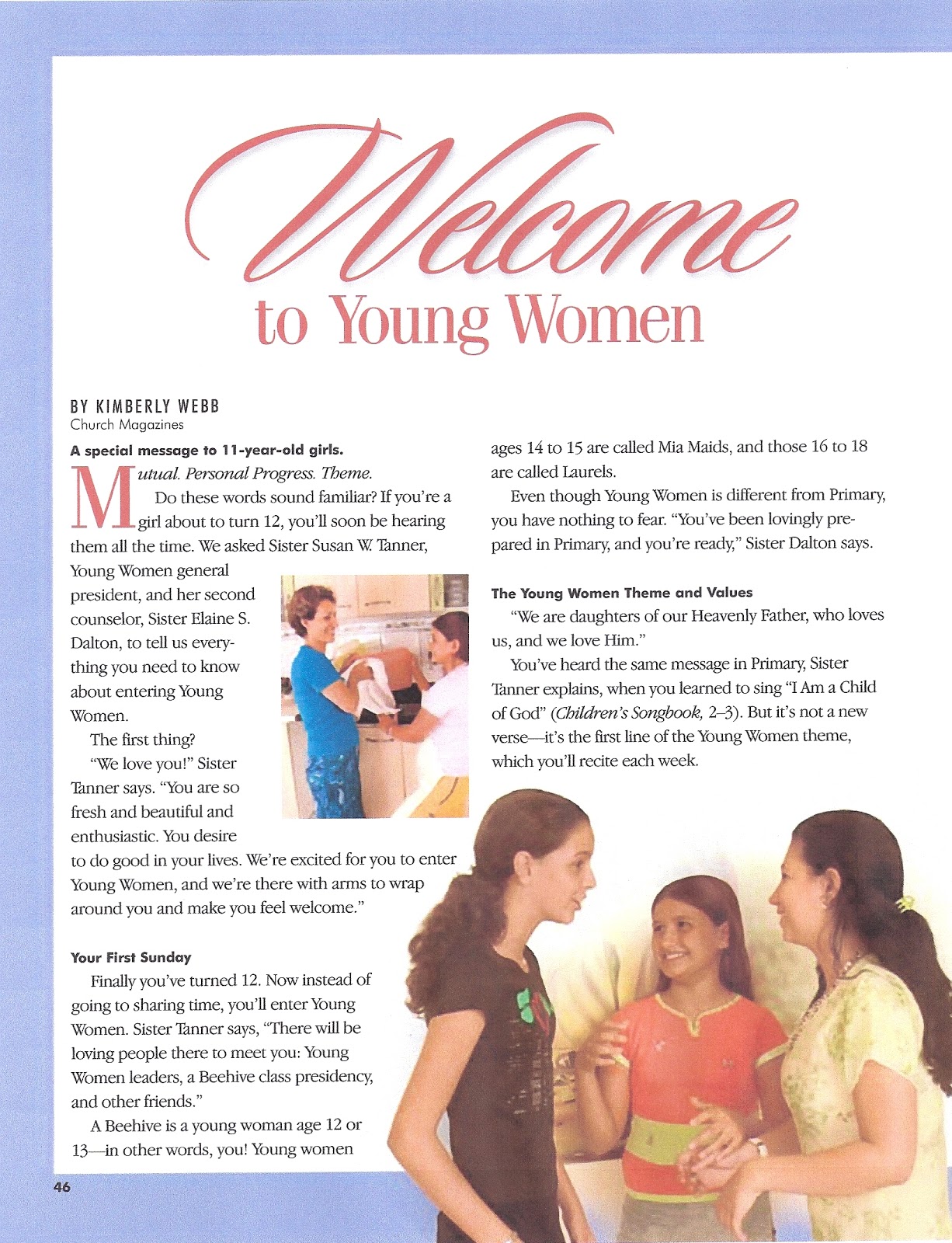 Welcome to Young Women

BY KIMBERLY WEBB
Church Magazines

A special message to 11-year-old girls.

Mutual. Personal Progress. Theme.

Do these words sound familiar? If you're a girl about to turn 12, you'll soon be hearing them all the time. We asked Sister Susan W. Tanner, Young Women general president, and her second counselor, Sister Elaine S. Dalton, to tell us everything you need to know about entering Young Women.

The first thing?

"We love you!" Sister Tanner says. "You are so fresh and beautiful and enthusiastic. You desire to do good in your lives. We're excited for you to enter Young Women, and we're there with arms to wrap around you and make you feel welcome."

Your First Sunday

Finally you've turned 12. Now instead of going to sharing time, you'll enter Young Women. Sister Tanner says, "There will be loving people there to meet you: Young Women leaders, a Beehive class presidency, and other friends."

A Beehive is a young woman age 12 or 13—in other words, you! Young women ages 14 to 15 are called Mia Maids, and those 16 to 18 are called Laurels.

Even though Young Women is different from Primary, you have nothing to fear. "You've been lovingly prepared in Primary, and you're ready," Sister Dalton says.

The Young Women Theme and Values

"We are daughters of our Heavenly Father, who loves us, and we love Him."

You've heard the same message in Primary, Sister Tanner explains, when you learned to sing "I Am a Child of God" (Children's Songbook, 2–3). But it's not a new verse—it's the first line of the Young Women theme, which you'll recite each week.

46